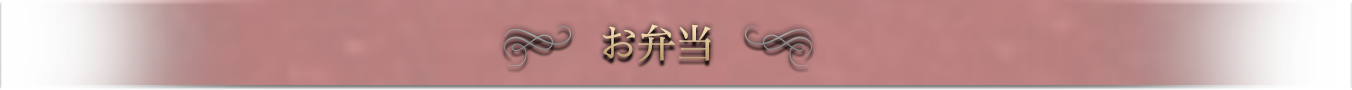 お弁当